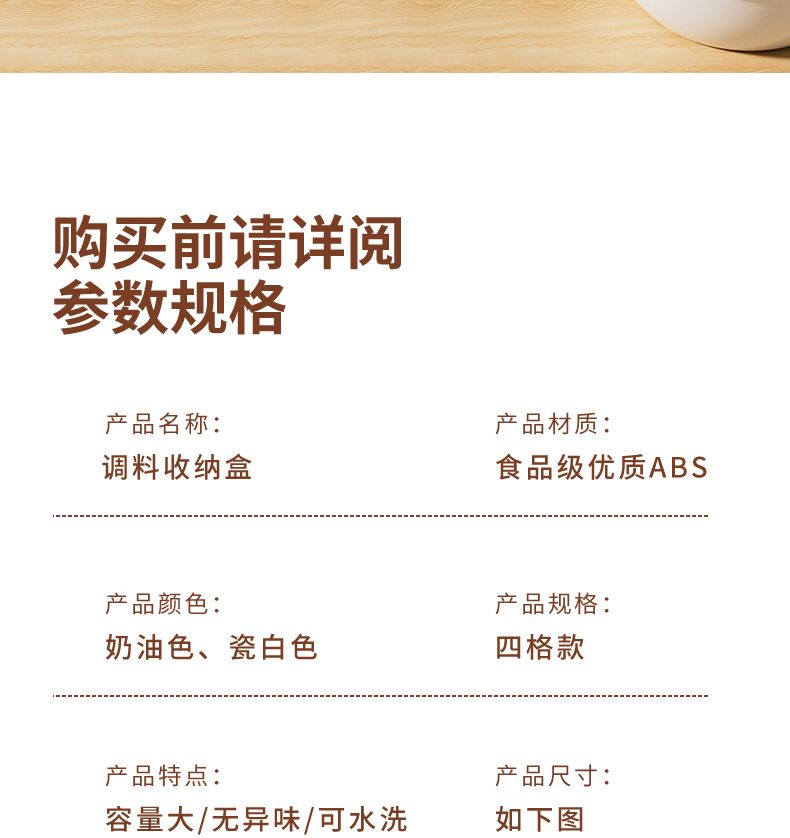 购买前请详阅
参数规格

产品名称:
调料收纳盒

产品材质:
食品级优质ABS

产品颜色:
奶油色、瓷白色

产品规格:
四格款

产品特点:
容量大/无异味/可水洗

产品尺寸:
如下图